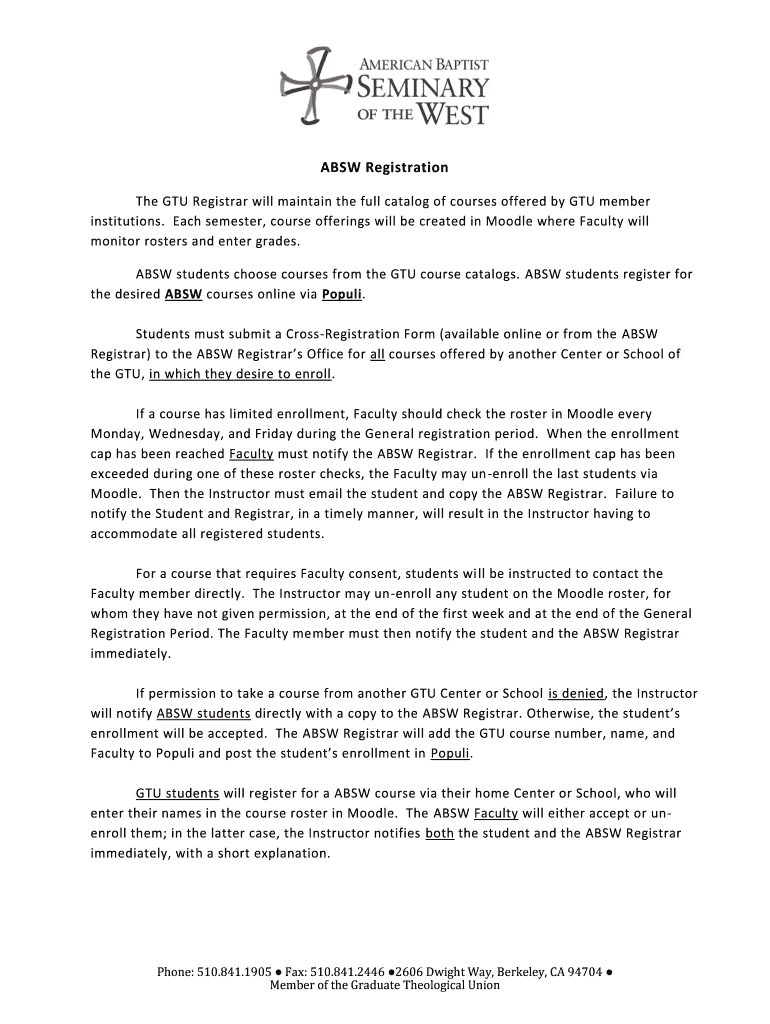 AMERICAN BAPTIST
SEMINARY
OF THE WEST

ABSW Registration

The GTU Registrar will maintain the full catalog of courses offered by GTU member institutions. Each semester, course offerings will be created in Moodle where Faculty will monitor rosters and enter grades.

ABSW students choose courses from the GTU course catalogs. ABSW students register for the desired ABSW courses online via Populi.

Students must submit a Cross-Registration Form (available online or from the ABSW Registrar) to the ABSW Registrar's Office for all courses offered by another Center or School of the GTU, in which they desire to enroll.

If a course has limited enrollment, Faculty should check the roster in Moodle every Monday, Wednesday, and Friday during the General registration period. When the enrollment cap has been reached Faculty must notify the ABSW Registrar. If the enrollment cap has been exceeded during one of these roster checks, the Faculty may un-enroll the last students via Moodle. Then the Instructor must email the student and copy the ABSW Registrar. Failure to notify the Student and Registrar, in a timely manner, will result in the Instructor having to accommodate all registered students.

For a course that requires Faculty consent, students will be instructed to contact the Faculty member directly. The Instructor may un-enroll any student on the Moodle roster, for whom they have not given permission, at the end of the first week and at the end of the General Registration Period. The Faculty member must then notify the student and the ABSW Registrar immediately.

If permission to take a course from another GTU Center or School is denied, the Instructor will notify ABSW students directly with a copy to the ABSW Registrar. Otherwise, the student's enrollment will be accepted. The ABSW Registrar will add the GTU course number, name, and Faculty to Populi and post the student's enrollment in Populi.

GTU students will register for a ABSW course via their home Center or School, who will enter their names in the course roster in Moodle. The ABSW Faculty will either accept or un-enroll them; in the latter case, the Instructor notifies both the student and the ABSW Registrar immediately, with a short explanation.

Phone: 510.841.1905 ● Fax: 510.841.2446 ●2606 Dwight Way, Berkeley, CA 94704 ●
Member of the Graduate Theological Union